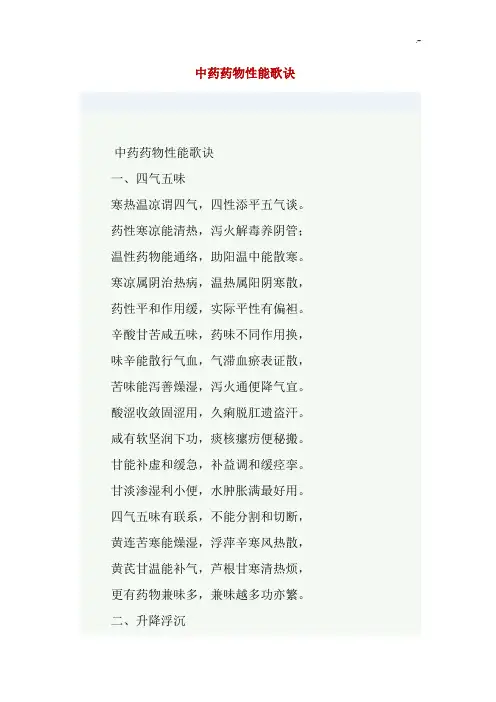 中药药物性能歌诀

中药药物性能歌诀

一、四气五味

寒热温凉谓四气，四性添平五气谈。

药性寒凉能清热，泻火解毒养阴管；

温性药物能通络，助阳温中能散寒。

寒凉属阴治热病，温热属阳阴寒散，

药性平和作用缓，实际平性有偏袒。

辛酸甘苦咸五味，药味不同作用换，

味辛能散行气血，气滞血瘀表证散，

苦味能泻善燥湿，泻火通便降气宜。

酸涩收敛固涩用，久痢脱肛遗盗汗。

咸有软坚润下功，痰核瘰疬便秘搬。

甘能补虚和缓急，补益调和缓痉挛。

甘淡渗湿利小便，水肿胀满最好用。

四气五味有联系，不能分割和切断，

黄连苦寒能燥湿，浮萍辛寒风热散，

黄芪甘温能补气，芦根甘寒清热烦，

更有药物兼味多，兼味越多功亦繁。

二、升降浮沉